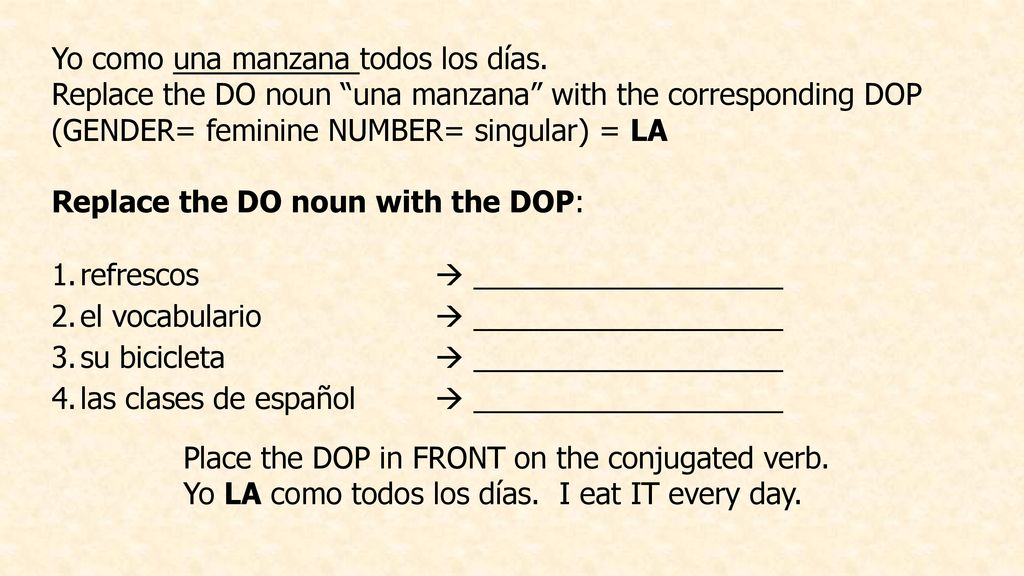 Yo como una manzana todos los días.
Replace the DO noun “una manzana” with the corresponding DOP (GENDER= feminine NUMBER= singular) = LA

Replace the DO noun with the DOP:

1. refrescos → ___________________
2. el vocabulario → ___________________
3. su bicicleta → ___________________
4. las clases de español → ___________________

Place the DOP in FRONT on the conjugated verb.
Yo LA como todos los días. I eat IT every day.